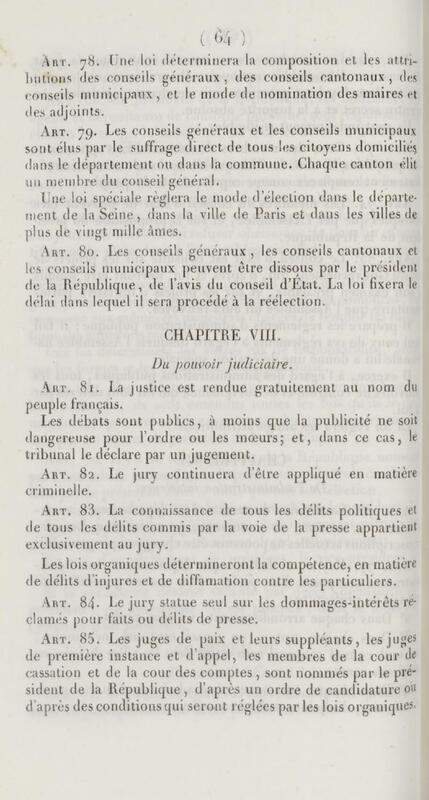 ( 64 )

Art. 78. Une loi déterminera la composition et les attributions des conseils généraux, des conseils cantonaux, des conseils municipaux, et le mode de nomination des maires et des adjoints.

Art. 79. Les conseils généraux et les conseils municipaux sont élus par le suffrage direct de tous les citoyens domiciliés dans le département ou dans la commune. Chaque canton élit un membre du conseil général.

Une loi spéciale règlera le mode d'élection dans le département de la Seine, dans la ville de Paris et dans les villes de plus de vingt mille âmes.

Art. 80. Les conseils généraux, les conseils cantonaux et les conseils municipaux peuvent être dissous par le président de la République, de l'avis du conseil d'État. La loi fixera le délai dans lequel il sera procédé à la réélection.

CHAPITRE VIII.

Du pouvoir judiciaire.

Art. 81. La justice est rendue gratuitement au nom du peuple français.

Les débats sont publics, à moins que la publicité ne soit dangereuse pour l'ordre ou les mœurs; et, dans ce cas, le tribunal le déclare par un jugement.

Art. 82. Le jury continuera d'être appliqué en matière criminelle.

Art. 83. La connaissance de tous les délits politiques et de tous les délits commis par la voie de la presse appartient exclusivement au jury.

Les lois organiques détermineront la compétence, en matière de délits d'injures et de diffamation contre les particuliers.

Art. 84. Le jury statue seul sur les dommages-intérêts réclamés pour faits ou délits de presse.

Art. 85. Les juges de paix et leurs suppléants, les juges de première instance et d'appel, les membres de la cour de cassation et de la cour des comptes, sont nommés par le président de la République, d'après un ordre de candidature ou d'après des conditions qui seront réglées par les lois organiques.